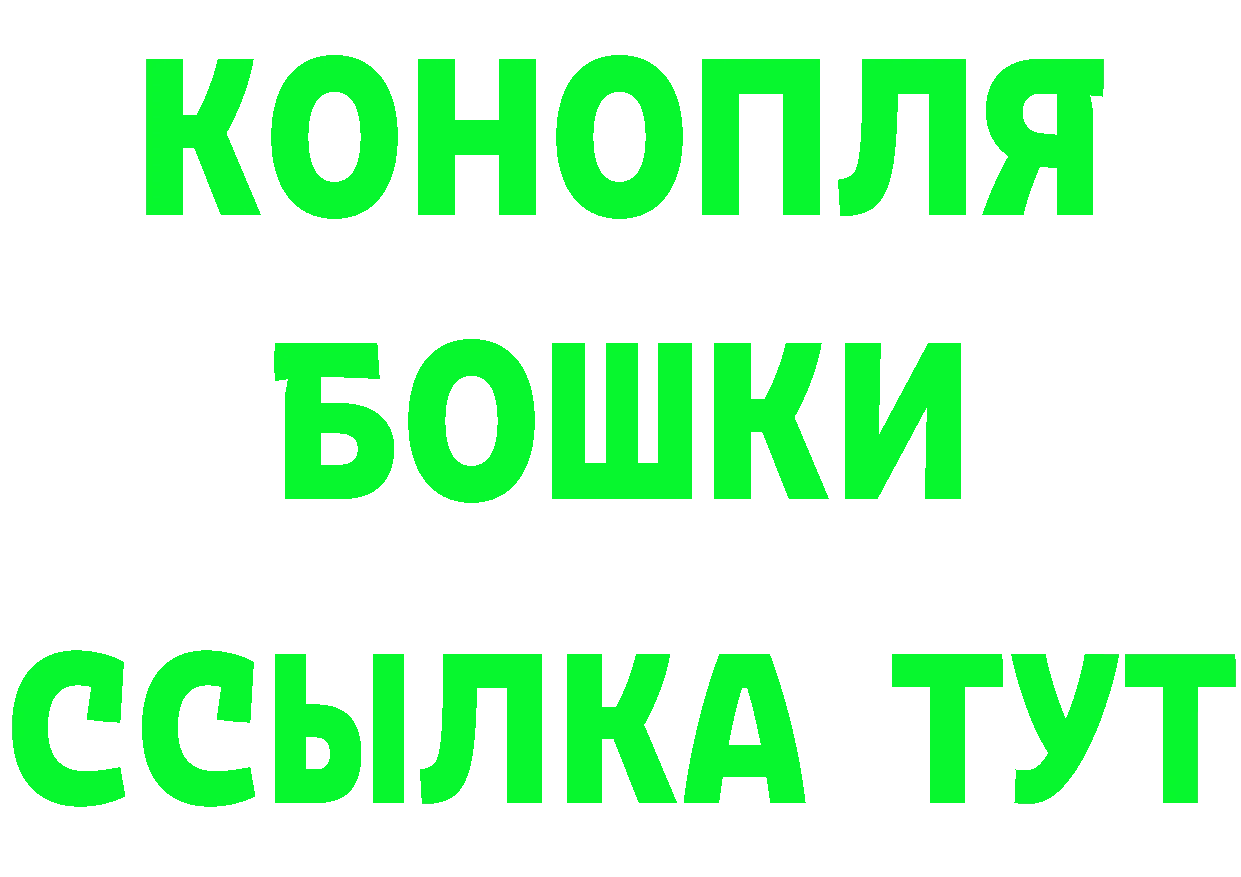 КОНОПЛЯ
БОШКИ
ССЫЛКА ТУТ